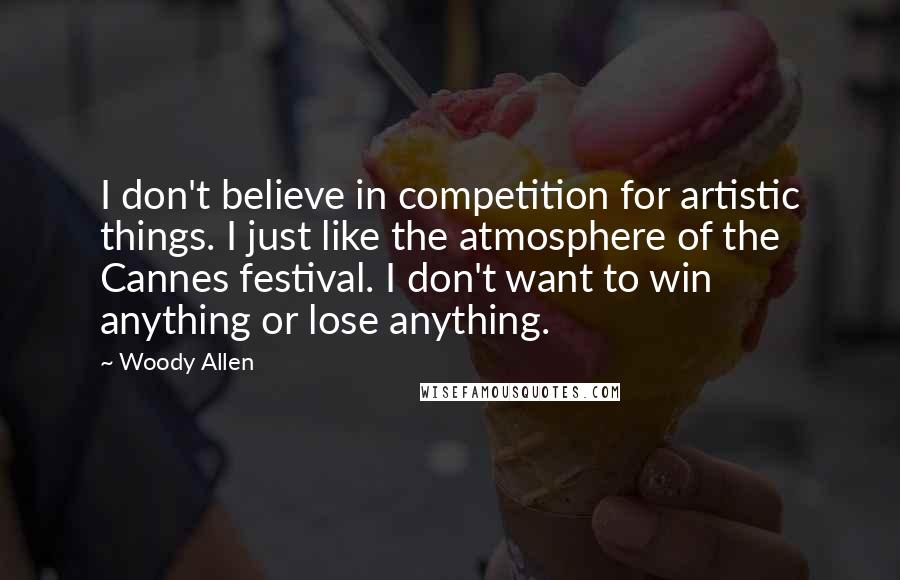 I don't believe in competition for artistic things. I just like the atmosphere of the Cannes festival. I don't want to win anything or lose anything.

~ Woody Allen

WISEFAMOUSQUOTES.COM